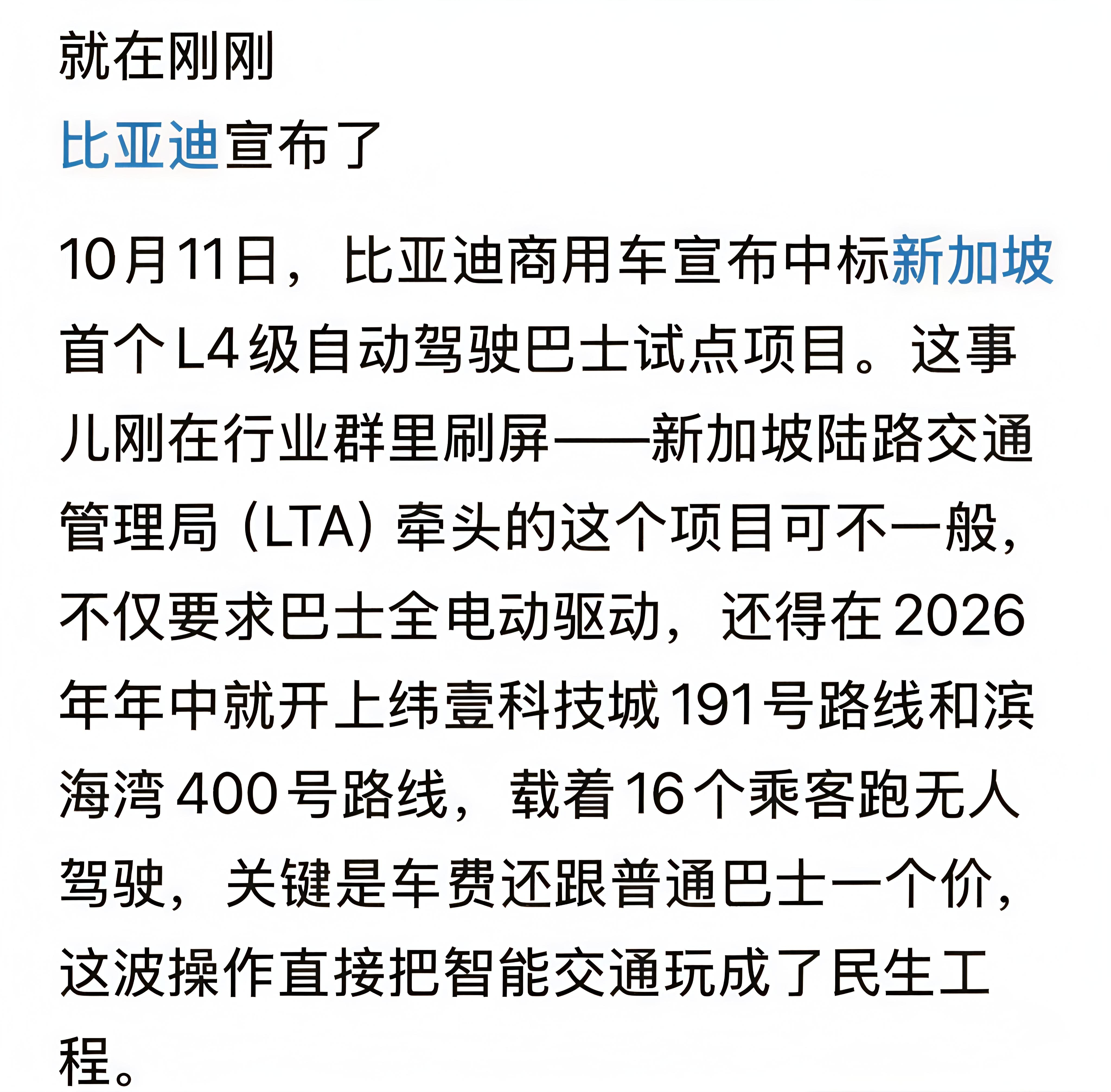 就在刚刚
比亚迪宣布了

10月11日，比亚迪商用车宣布中标新加坡首个L4级自动驾驶巴士试点项目。这事儿刚在行业群里刷屏——新加坡陆路交通管理局（LTA）牵头的这个项目可不一般，不仅要求巴士全电动驱动，还得在2026年年中就开上纬壹科技城191号路线和滨海湾400号路线，载着16个乘客跑无人驾驶，关键是车费还跟普通巴士一个价，这波操作直接把智能交通玩成了民生工程。